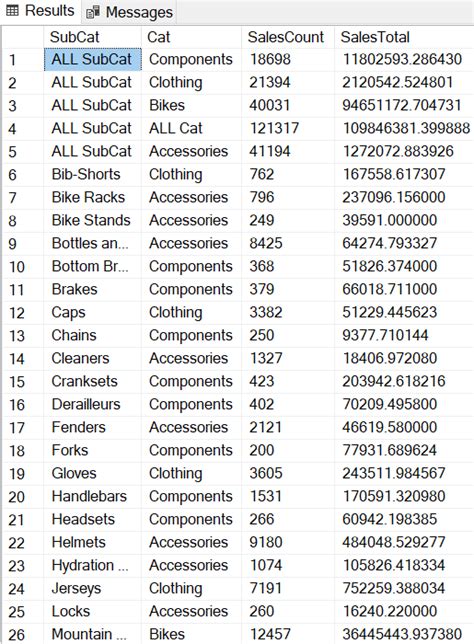 Results Messages

| | SubCat | Cat | SalesCount | SalesTotal |
|---|---|---|---|---|
| 1 | ALL SubCat | Components | 18698 | 11802593.286430 |
| 2 | ALL SubCat | Clothing | 21394 | 2120542.524801 |
| 3 | ALL SubCat | Bikes | 40031 | 94651172.704731 |
| 4 | ALL SubCat | ALL Cat | 121317 | 109846381.399888 |
| 5 | ALL SubCat | Accessories | 41194 | 1272072.883926 |
| 6 | Bib-Shorts | Clothing | 762 | 167558.617307 |
| 7 | Bike Racks | Accessories | 796 | 237096.156000 |
| 8 | Bike Stands | Accessories | 249 | 39591.000000 |
| 9 | Bottles an... | Accessories | 8425 | 64274.793327 |
| 10 | Bottom Br... | Components | 368 | 51826.374000 |
| 11 | Brakes | Components | 379 | 66018.711000 |
| 12 | Caps | Clothing | 3382 | 51229.445623 |
| 13 | Chains | Components | 250 | 9377.710144 |
| 14 | Cleaners | Accessories | 1327 | 18406.972080 |
| 15 | Cranksets | Components | 423 | 203942.618216 |
| 16 | Derailleurs | Components | 402 | 70209.495800 |
| 17 | Fenders | Accessories | 2121 | 46619.580000 |
| 18 | Forks | Components | 200 | 77931.689624 |
| 19 | Gloves | Clothing | 3605 | 243511.984567 |
| 20 | Handlebars | Components | 1531 | 170591.320980 |
| 21 | Headsets | Components | 266 | 60942.198385 |
| 22 | Helmets | Accessories | 9180 | 484048.529277 |
| 23 | Hydration ... | Accessories | 1074 | 105826.418334 |
| 24 | Jerseys | Clothing | 7191 | 752259.388034 |
| 25 | Locks | Accessories | 260 | 16240.220000 |
| 26 | Mountain ... | Bikes | 12457 | 36445443.937380 |